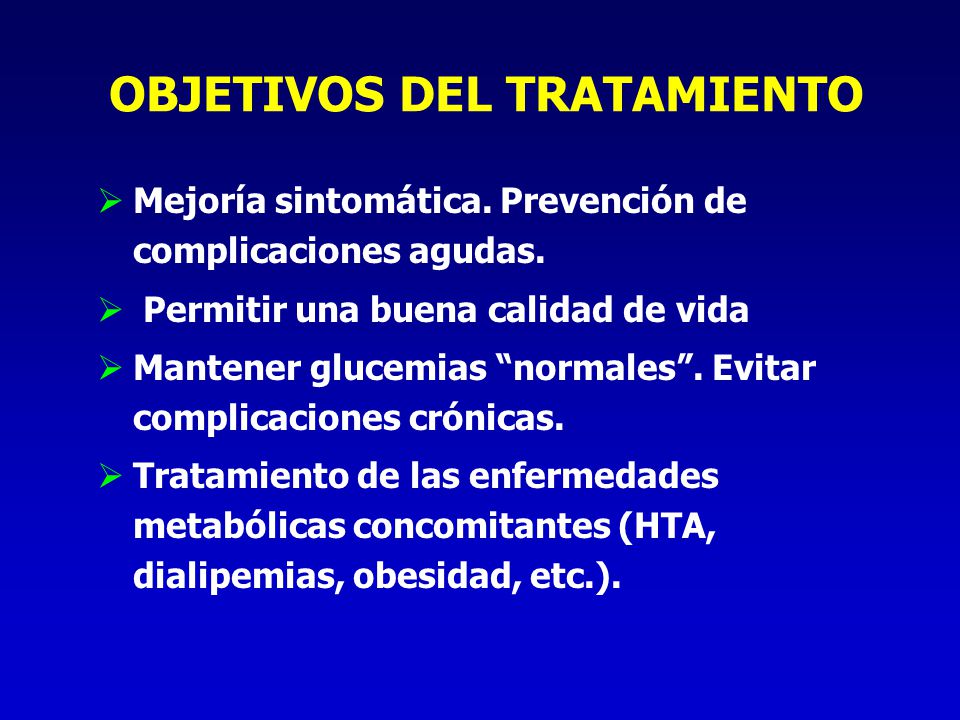 OBJETIVOS DEL TRATAMIENTO

➢ Mejoría sintomática. Prevención de complicaciones agudas.

➢ Permitir una buena calidad de vida

➢ Mantener glucemias “normales”. Evitar complicaciones crónicas.

➢ Tratamiento de las enfermedades metabólicas concomitantes (HTA, dialipemias, obesidad, etc.).